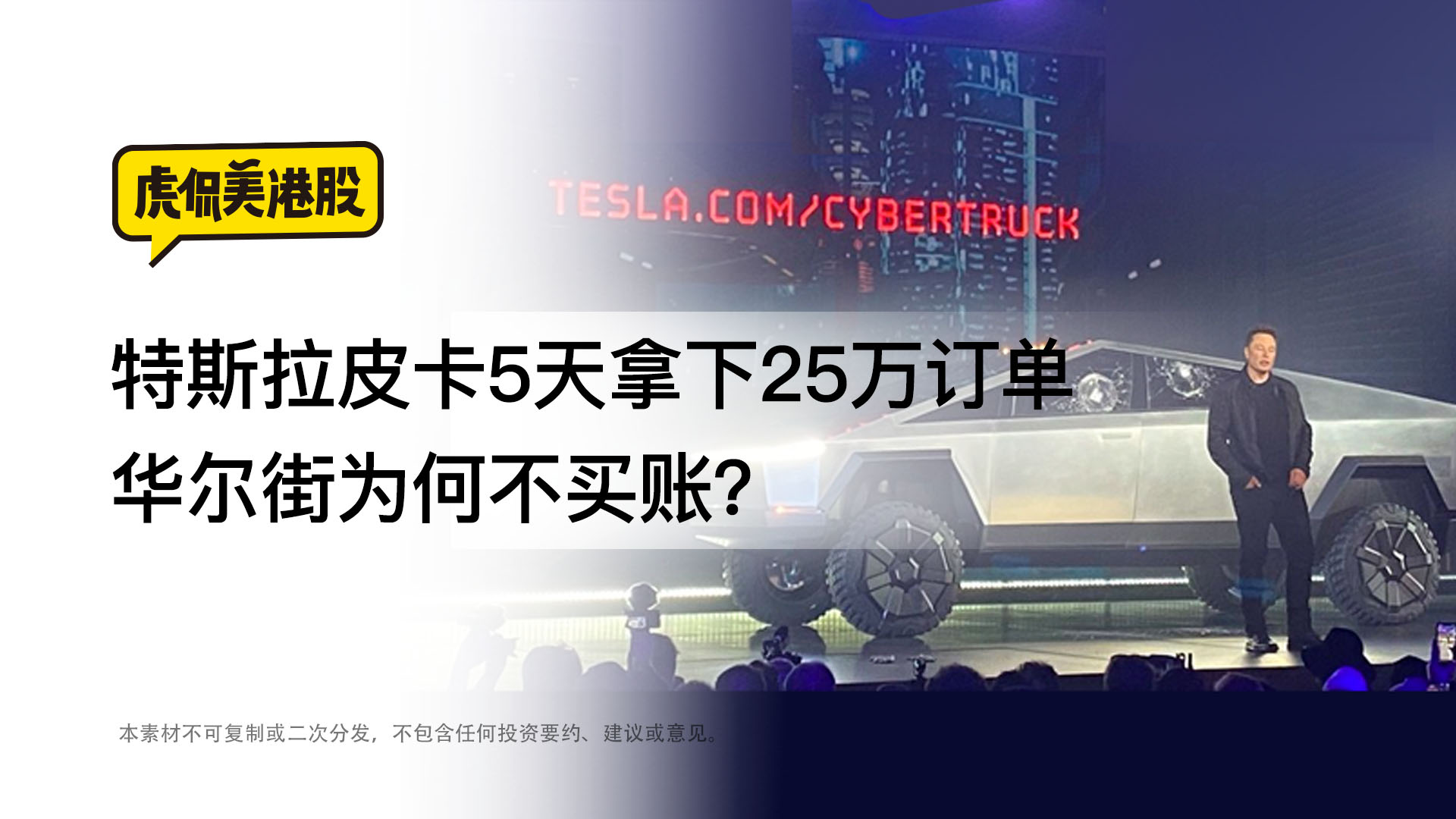 虎侃美港股

TESLA.COM/CYBERTRUCK

特斯拉皮卡5天拿下25万订单
华尔街为何不买账?

本素材不可复制或二次分发，不包含任何投资要约、建议或意见。